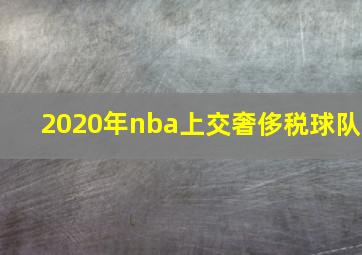 2020年nba上交奢侈税球队